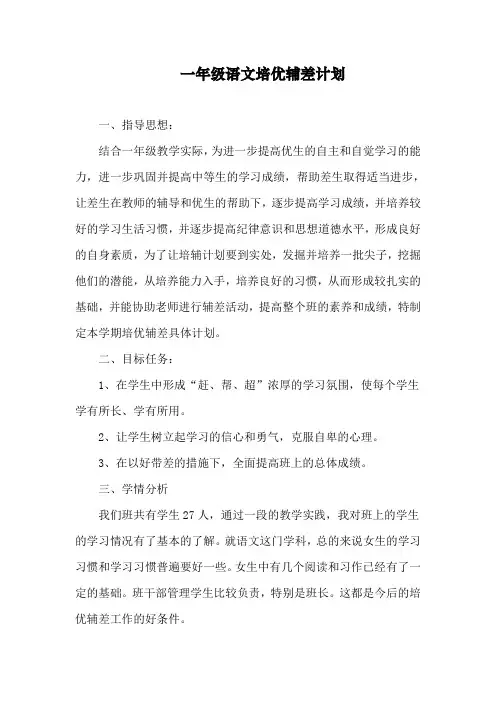 一年级语文培优辅差计划

一、指导思想：

结合一年级教学实际，为进一步提高优生的自主和自觉学习的能力，进一步巩固并提高中等生的学习成绩，帮助差生取得适当进步，让差生在教师的辅导和优生的帮助下，逐步提高学习成绩，并培养较好的学习生活习惯，并逐步提高纪律意识和思想道德水平，形成良好的自身素质，为了让培辅计划要到实处，发掘并培养一批尖子，挖掘他们的潜能，从培养能力入手，培养良好的习惯，从而形成较扎实的基础，并能协助老师进行辅差活动，提高整个班的素养和成绩，特制定本学期培优辅差具体计划。

二、目标任务：

1、在学生中形成“赶、帮、超”浓厚的学习氛围，使每个学生学有所长、学有所用。

2、让学生树立起学习的信心和勇气，克服自卑的心理。

3、在以好带差的措施下，全面提高班上的总体成绩。

三、学情分析

我们班共有学生 27 人，通过一段的教学实践，我对班上的学生的学习情况有了基本的了解。就语文这门学科，总的来说女生的学习习惯和学习习惯普遍要好一些。女生中有几个阅读和习作已经有了一定的基础。班干部管理学生比较负责，特别是班长。这都是今后的培优辅差工作的好条件。